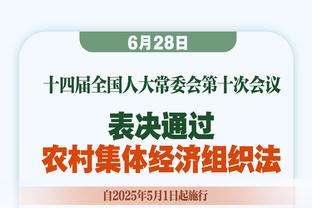 6月28日

十四届全国人大常委会第十次会议

表决通过
农村集体经济组织法

自2025年5月1日起施行